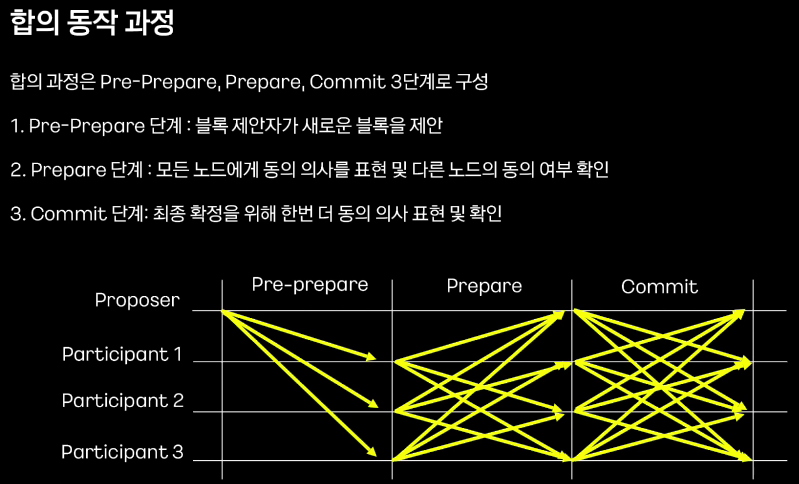 합의 동작 과정

합의 과정은 Pre-Prepare, Prepare, Commit 3단계로 구성

1. Pre-Prepare 단계 : 블록 제안자가 새로운 블록을 제안

2. Prepare 단계 : 모든 노드에게 동의 의사를 표현 및 다른 노드의 동의 여부 확인

3. Commit 단계: 최종 확정을 위해 한번 더 동의 의사 표현 및 확인

Pre-prepare
Prepare
Commit
Proposer
Participant 1
Participant 2
Participant 3